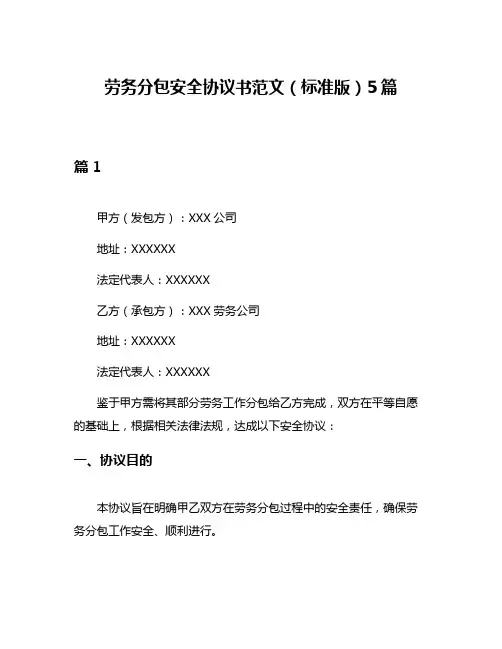 劳务分包安全协议书范文（标准版）5篇

篇 1

甲方（发包方）：XXX 公司

地址：XXXXXX

法定代表人：XXXXXX

乙方（承包方）：XXX 劳务公司

地址：XXXXXX

法定代表人：XXXXXX

鉴于甲方需将其部分劳务工作分包给乙方完成，双方在平等自愿的基础上，根据相关法律法规，达成以下安全协议：

一、协议目的

本协议旨在明确甲乙双方在劳务分包过程中的安全责任，确保劳务分包工作安全、顺利进行。